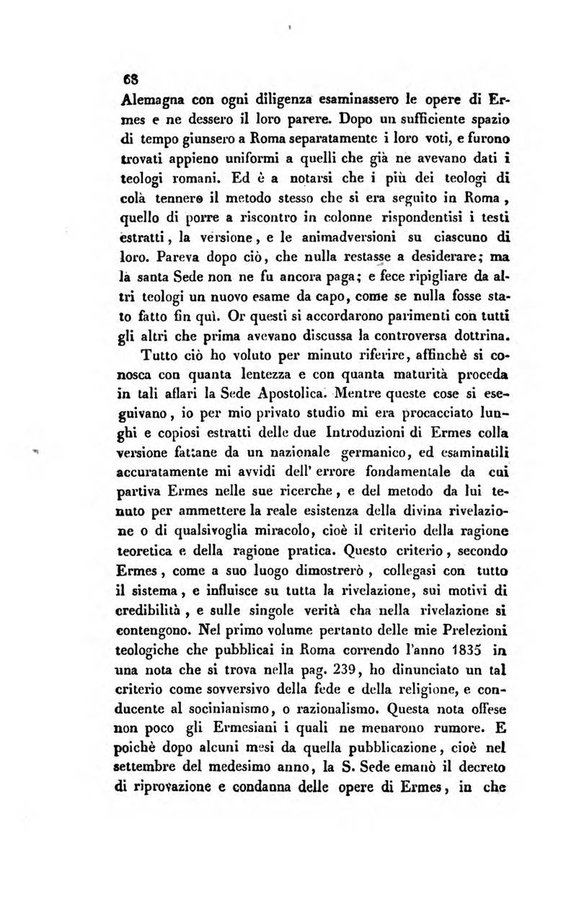 68

Alemagna con ogni diligenza esaminassero le opere di Ermes e ne dessero il loro parere. Dopo un sufficiente spazio di tempo giunsero a Roma separatamente i loro voti, e furono trovati appieno uniformi a quelli che già ne avevano dati i teologi romani. Ed è a notarsi che i più dei teologi di colà tennero il metodo stesso che si era seguito in Roma, quello di porre a riscontro in colonne rispondentisi i testi estratti, la versione, e le animadversioni su ciascuno di loro. Pareva dopo ciò, che nulla restasse a desiderare; ma la santa Sede non ne fu ancora paga; e fece ripigliare da altri teologi un nuovo esame da capo, come se nulla fosse stato fatto fin quì. Or questi si accordarono parimenti con tutti gli altri che prima avevano discussa la controversa dottrina.

Tutto ciò ho voluto per minuto riferire, affinchè si conosca con quanta lentezza e con quanta maturità proceda in tali affari la Sede Apostolica. Mentre queste cose si eseguivano, io per mio privato studio mi era procacciato lunghi e copiosi estratti delle due Introduzioni di Ermes colla versione fattane da un nazionale germanico, ed esaminatili accuratamente mi avvidi dell' errore fondamentale da cui partiva Ermes nelle sue ricerche, e del metodo da lui tenuto per ammettere la reale esistenza della divina rivelazione o di qualsivoglia miracolo, cioè il criterio della ragione teoretica e della ragione pratica. Questo criterio, secondo Ermes, come a suo luogo dimostrerò, collegasi con tutto il sistema, e influisce su tutta la rivelazione, sui motivi di credibilità, e sulle singole verità cha nella rivelazione si contengono. Nel primo volume pertanto delle mie Prelezioni teologiche che pubblicai in Roma correndo l'anno 1835 in una nota che si trova nella pag. 239, ho dinunciato un tal criterio come sovversivo della fede e della religione, e conducente al socinianismo, o razionalismo. Questa nota offese non poco gli Ermesiani i quali ne menarono rumore. E poichè dopo alcuni mesi da quella pubblicazione, cioè nel settembre del medesimo anno, la S. Sede emanò il decreto di riprovazione e condanna delle opere di Ermes, in che